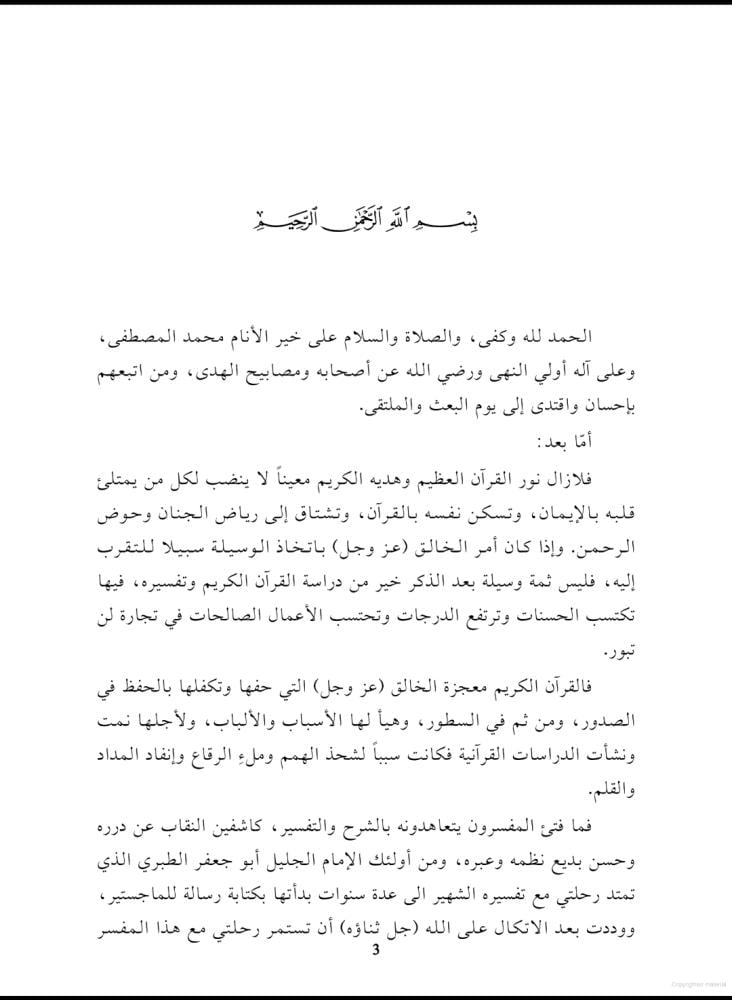 بِسْمِ اللَّهِ الرَّحْمَٰنِ الرَّحِيمِ

الحمد لله وكفى، والصلاة والسلام على خير الأنام محمد المصطفى، وعلى آله أولي النهى ورضي الله عن أصحابه ومصابيح الهدى، ومن اتبعهم بإحسان واقتدى إلى يوم البعث والملتقى.

أمّا بعد:

فلازال نور القرآن العظيم وهديه الكريم معيناً لا ينضب لكل من يمتلئ قلبه بالإيمان، وتسكن نفسه بالقرآن، وتشتاق إلى رياض الجنان وحوض الرحمن. وإذا كان أمر الخالق (عز وجل) باتخاذ الوسيلة سبيلا للتقرب إليه، فليس ثمة وسيلة بعد الذكر خير من دراسة القرآن الكريم وتفسيره، فيها تكتسب الحسنات وترتفع الدرجات وتحتسب الأعمال الصالحات في تجارة لن تبور.

فالقرآن الكريم معجزة الخالق (عز وجل) التي حفها وتكفلها بالحفظ في الصدور، ومن ثم في السطور، وهيأ لها الأسباب والألباب، ولأجلها نمت ونشأت الدراسات القرآنية فكانت سبباً لشحذ الهمم وملءِ الرقاع وإنفاد المداد والقلم.

فما فتئ المفسرون يتعاهدونه بالشرح والتفسير، كاشفين النقاب عن درره وحسن بديع نظمه وعبره، ومن أولئك الإمام الجليل أبو جعفر الطبري الذي تمتد رحلتي مع تفسيره الشهير الى عدة سنوات بدأتها بكتابة رسالة للماجستير، ووددت بعد الاتكال على الله (جل ثناؤه) أن تستمر رحلتي مع هذا المفسر

3

Copyrighted material